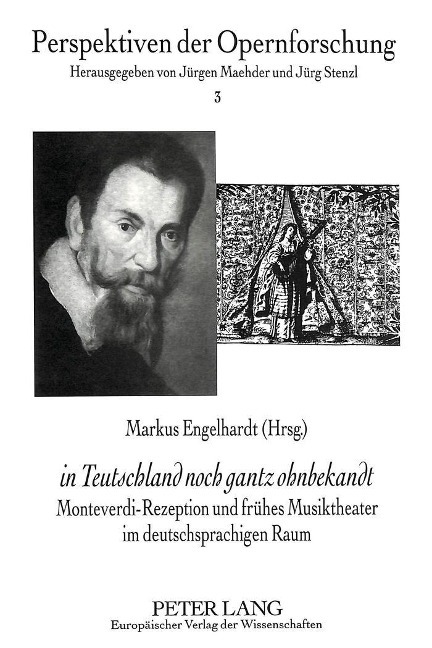 Perspektiven der Opernforschung
Herausgegeben von Jürgen Maehder und Jürg Stenzl
3

Markus Engelhardt (Hrsg.)

in Teutschland noch gantz ohnbekandt
Monteverdi-Rezeption und frühes Musiktheater im deutschsprachigen Raum

PETER LANG
Europäischer Verlag der Wissenschaften